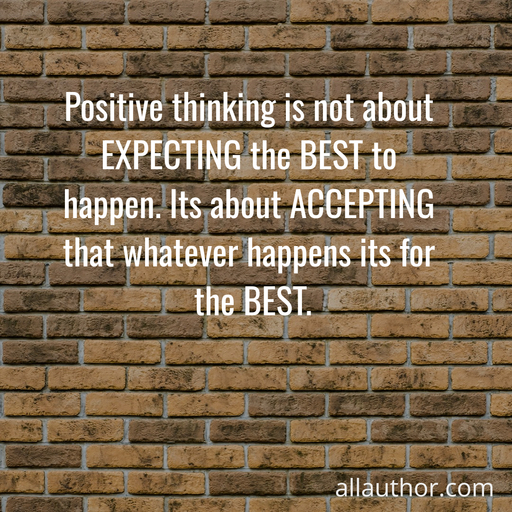 Positive thinking is not about EXPECTING the BEST to happen. Its about ACCEPTING that whatever happens its for the BEST.

allauthor.com